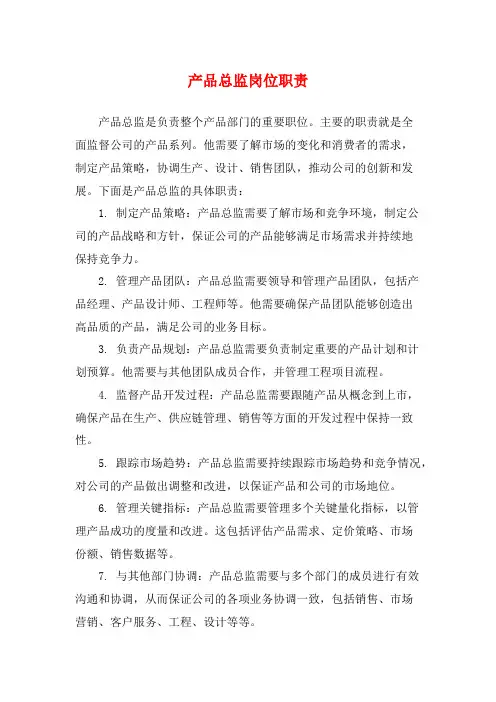 产品总监岗位职责

产品总监是负责整个产品部门的重要职位。主要的职责就是全面监督公司的产品系列。他需要了解市场的变化和消费者的需求，制定产品策略，协调生产、设计、销售团队，推动公司的创新和发展。下面是产品总监的具体职责：

1. 制定产品策略：产品总监需要了解市场和竞争环境，制定公司的产品战略和方针，保证公司的产品能够满足市场需求并持续地保持竞争力。

2. 管理产品团队：产品总监需要领导和管理产品团队，包括产品经理、产品设计师、工程师等。他需要确保产品团队能够创造出高品质的产品，满足公司的业务目标。

3. 负责产品规划：产品总监需要负责制定重要的产品计划和计划预算。他需要与其他团队成员合作，并管理工程项目流程。

4. 监督产品开发过程：产品总监需要跟随产品从概念到上市，确保产品在生产、供应链管理、销售等方面的开发过程中保持一致性。

5. 跟踪市场趋势：产品总监需要持续跟踪市场趋势和竞争情况，对公司的产品做出调整和改进，以保证产品和公司的市场地位。

6. 管理关键指标：产品总监需要管理多个关键量化指标，以管理产品成功的度量和改进。这包括评估产品需求、定价策略、市场份额、销售数据等。

7. 与其他部门协调：产品总监需要与多个部门的成员进行有效沟通和协调，从而保证公司的各项业务协调一致，包括销售、市场营销、客户服务、工程、设计等等。